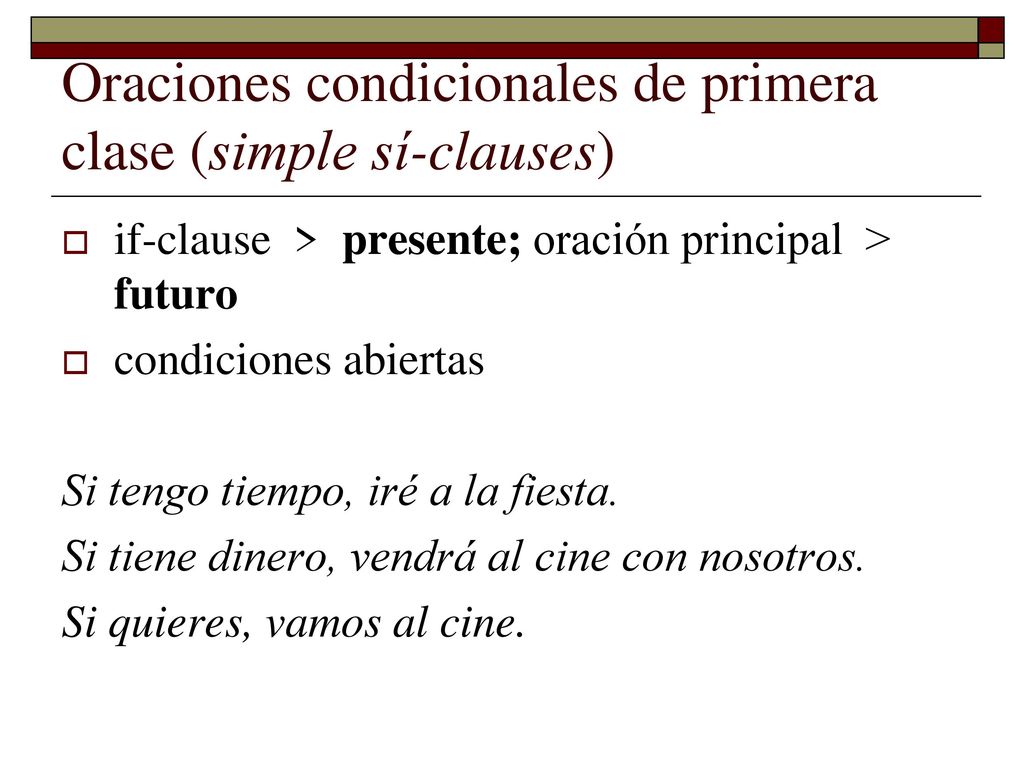 Oraciones condicionales de primera clase (simple sí-clauses)

if-clause > presente; oración principal > futuro

condiciones abiertas

Si tengo tiempo, iré a la fiesta.

Si tiene dinero, vendrá al cine con nosotros.

Si quieres, vamos al cine.